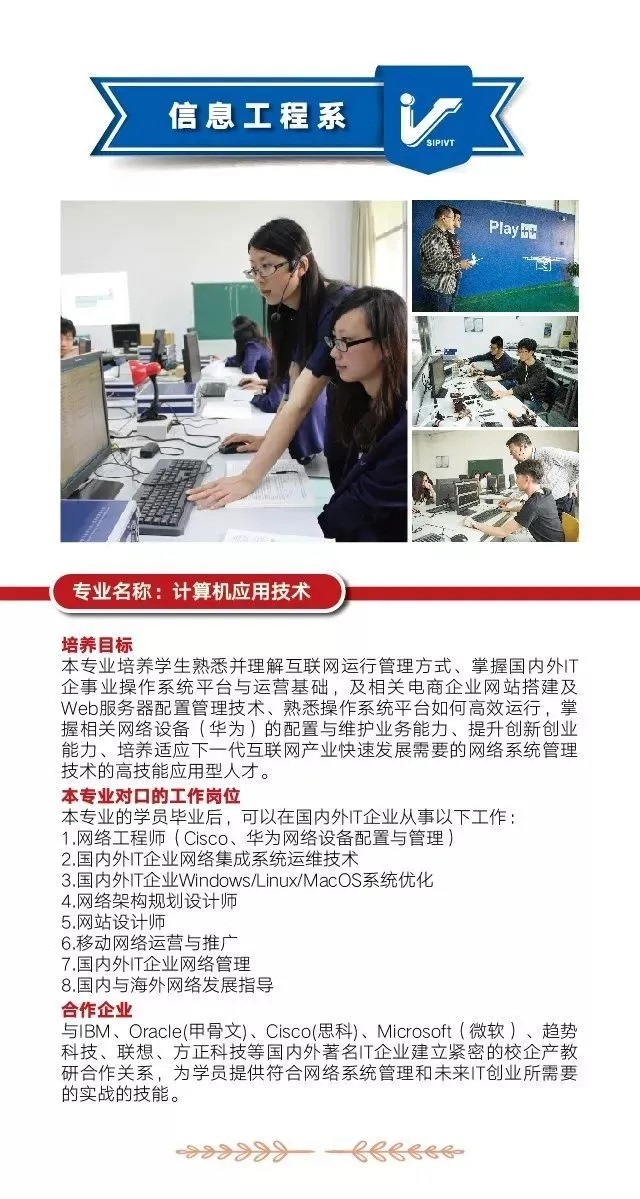 信息工程系

SIPIVT

专业名称：计算机应用技术

培养目标
本专业培养学生熟悉并理解互联网运行管理方式、掌握国内外IT企事业操作系统平台与运营基础，及相关电商企业网站搭建及Web服务器配置管理技术、熟悉操作系统平台如何高效运行，掌握相关网络设备（华为）的配置与维护业务能力、提升创新创业能力、培养适应下一代互联网产业快速发展需要的网络系统管理技术的高技能应用型人才。

本专业对口的工作岗位
本专业的学员毕业后，可以在国内外IT企业从事以下工作：
1.网络工程师（Cisco、华为网络设备配置与管理）
2.国内外IT企业网络集成系统运维技术
3.国内外IT企业Windows/Linux/MacOS系统优化
4.网络架构规划设计师
5.网站设计师
6.移动网络运营与推广
7.国内外IT企业网络管理
8.国内与海外网络发展指导

合作企业
与IBM、Oracle(甲骨文)、Cisco(思科)、Microsoft（微软）、趋势科技、联想、方正科技等国内外著名IT企业建立紧密的校企产教研合作关系，为学员提供符合网络系统管理和未来IT创业所需要的实战的技能。